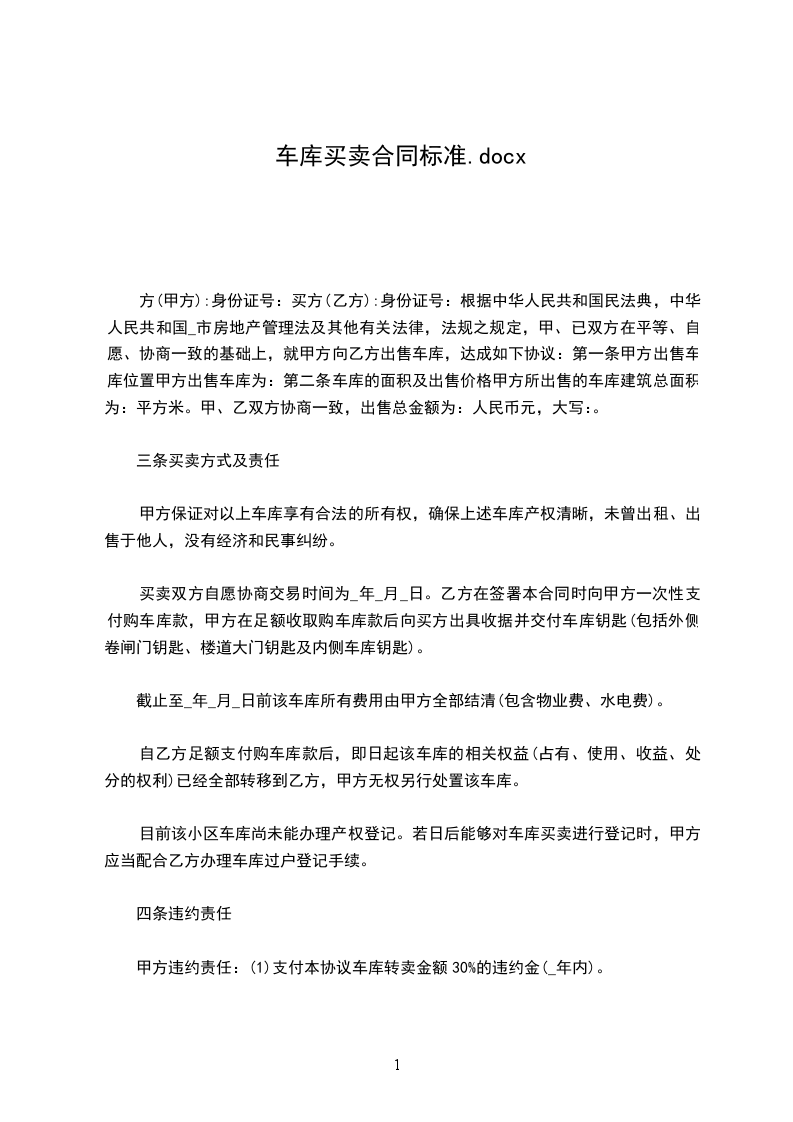 车库买卖合同标准.docx

方(甲方):身份证号：买方(乙方):身份证号：根据中华人民共和国民法典，中华人民共和国_市房地产管理法及其他有关法律，法规之规定，甲、已双方在平等、自愿、协商一致的基础上，就甲方向乙方出售车库，达成如下协议：第一条甲方出售车库位置甲方出售车库为：第二条车库的面积及出售价格甲方所出售的车库建筑总面积为：平方米。甲、乙双方协商一致，出售总金额为：人民币元，大写:。

三条买卖方式及责任

甲方保证对以上车库享有合法的所有权，确保上述车库产权清晰，未曾出租、出售于他人，没有经济和民事纠纷。

买卖双方自愿协商交易时间为_年_月_日。乙方在签署本合同时向甲方一次性支付购车库款，甲方在足额收取购车库款后向买方出具收据并交付车库钥匙(包括外侧卷闸门钥匙、楼道大门钥匙及内侧车库钥匙)。

截止至_年_月_日前该车库所有费用由甲方全部结清(包含物业费、水电费)。

自乙方足额支付购车库款后，即日起该车库的相关权益(占有、使用、收益、处分的权利)已经全部转移到乙方，甲方无权另行处置该车库。

目前该小区车库尚未能办理产权登记。若日后能够对车库买卖进行登记时，甲方应当配合乙方办理车库过户登记手续。

四条违约责任

甲方违约责任：(1)支付本协议车库转卖金额 30%的违约金(_年内)。

1